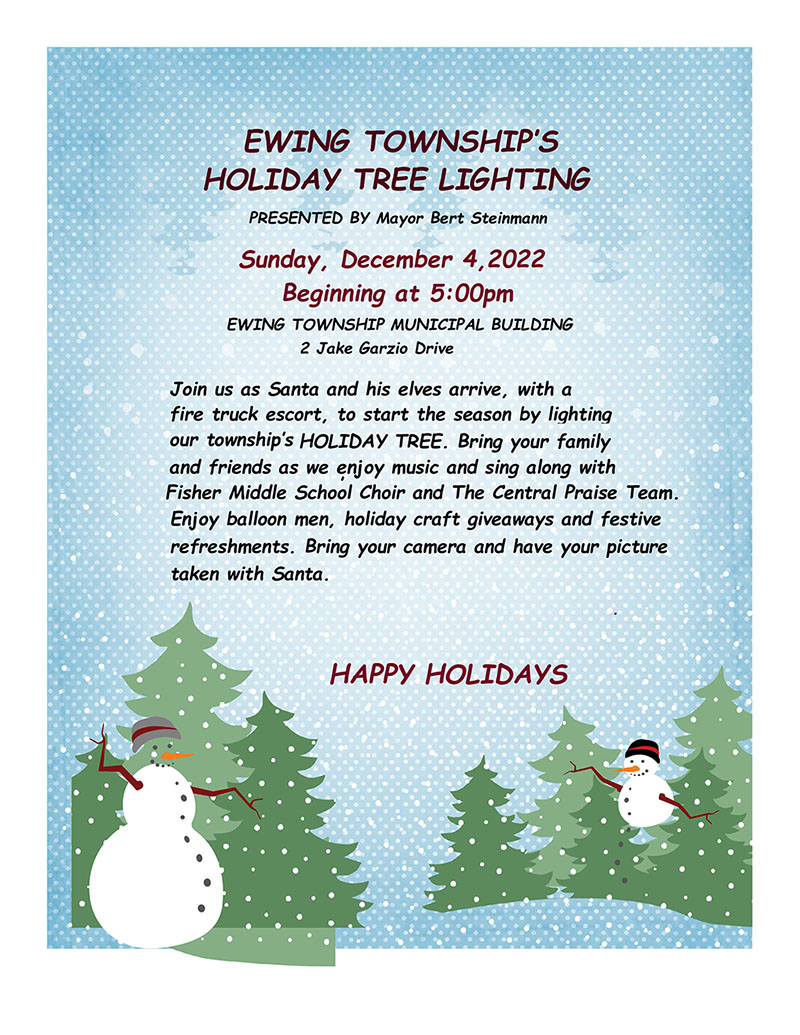 EWING TOWNSHIP'S
HOLIDAY TREE LIGHTING

PRESENTED BY Mayor Bert Steinmann

Sunday, December 4,2022
Beginning at 5:00pm

EWING TOWNSHIP MUNICIPAL BUILDING
2 Jake Garzio Drive

Join us as Santa and his elves arrive, with a fire truck escort, to start the season by lighting our township's HOLIDAY TREE. Bring your family and friends as we enjoy music and sing along with Fisher Middle School Choir and The Central Praise Team. Enjoy balloon men, holiday craft giveaways and festive refreshments. Bring your camera and have your picture taken with Santa.

HAPPY HOLIDAYS